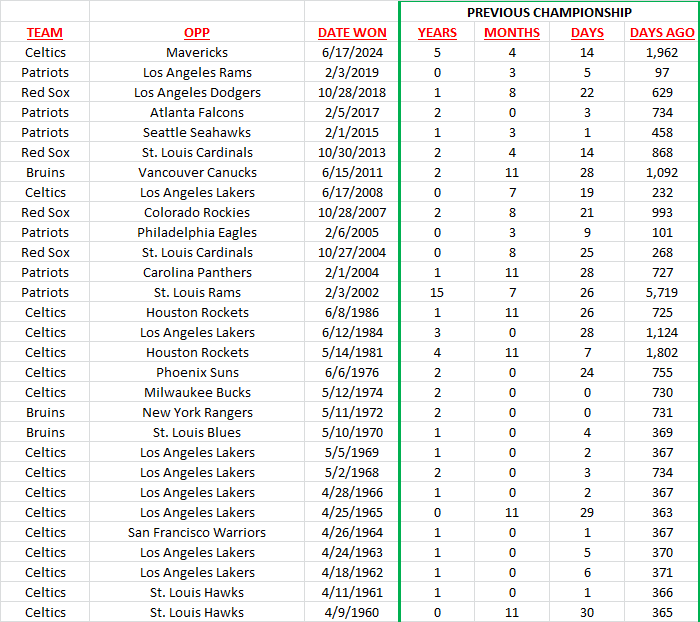 | | | | PREVIOUS CHAMPIONSHIP | | | |
|---|---|---|---|---|---|---|
| TEAM | OPP | DATE WON | YEARS | MONTHS | DAYS | DAYS AGO |
| Celtics | Mavericks | 6/17/2024 | 5 | 4 | 14 | 1,962 |
| Patriots | Los Angeles Rams | 2/3/2019 | 0 | 3 | 5 | 97 |
| Red Sox | Los Angeles Dodgers | 10/28/2018 | 1 | 8 | 22 | 629 |
| Patriots | Atlanta Falcons | 2/5/2017 | 2 | 0 | 3 | 734 |
| Patriots | Seattle Seahawks | 2/1/2015 | 1 | 3 | 1 | 458 |
| Red Sox | St. Louis Cardinals | 10/30/2013 | 2 | 4 | 14 | 868 |
| Bruins | Vancouver Canucks | 6/15/2011 | 2 | 11 | 28 | 1,092 |
| Celtics | Los Angeles Lakers | 6/17/2008 | 0 | 7 | 19 | 232 |
| Red Sox | Colorado Rockies | 10/28/2007 | 2 | 8 | 21 | 993 |
| Patriots | Philadelphia Eagles | 2/6/2005 | 0 | 3 | 9 | 101 |
| Red Sox | St. Louis Cardinals | 10/27/2004 | 0 | 8 | 25 | 268 |
| Patriots | Carolina Panthers | 2/1/2004 | 1 | 11 | 28 | 727 |
| Patriots | St. Louis Rams | 2/3/2002 | 15 | 7 | 26 | 5,719 |
| Celtics | Houston Rockets | 6/8/1986 | 1 | 11 | 26 | 725 |
| Celtics | Los Angeles Lakers | 6/12/1984 | 3 | 0 | 28 | 1,124 |
| Celtics | Houston Rockets | 5/14/1981 | 4 | 11 | 7 | 1,802 |
| Celtics | Phoenix Suns | 6/6/1976 | 2 | 0 | 24 | 755 |
| Celtics | Milwaukee Bucks | 5/12/1974 | 2 | 0 | 0 | 730 |
| Bruins | New York Rangers | 5/11/1972 | 2 | 0 | 0 | 731 |
| Bruins | St. Louis Blues | 5/10/1970 | 1 | 0 | 4 | 369 |
| Celtics | Los Angeles Lakers | 5/5/1969 | 1 | 0 | 2 | 367 |
| Celtics | Los Angeles Lakers | 5/2/1968 | 2 | 0 | 3 | 734 |
| Celtics | Los Angeles Lakers | 4/28/1966 | 1 | 0 | 2 | 367 |
| Celtics | Los Angeles Lakers | 4/25/1965 | 0 | 11 | 29 | 363 |
| Celtics | San Francisco Warriors | 4/26/1964 | 1 | 0 | 1 | 367 |
| Celtics | Los Angeles Lakers | 4/24/1963 | 1 | 0 | 5 | 370 |
| Celtics | Los Angeles Lakers | 4/18/1962 | 1 | 0 | 6 | 371 |
| Celtics | St. Louis Hawks | 4/11/1961 | 1 | 0 | 1 | 366 |
| Celtics | St. Louis Hawks | 4/9/1960 | 0 | 11 | 30 | 365 |